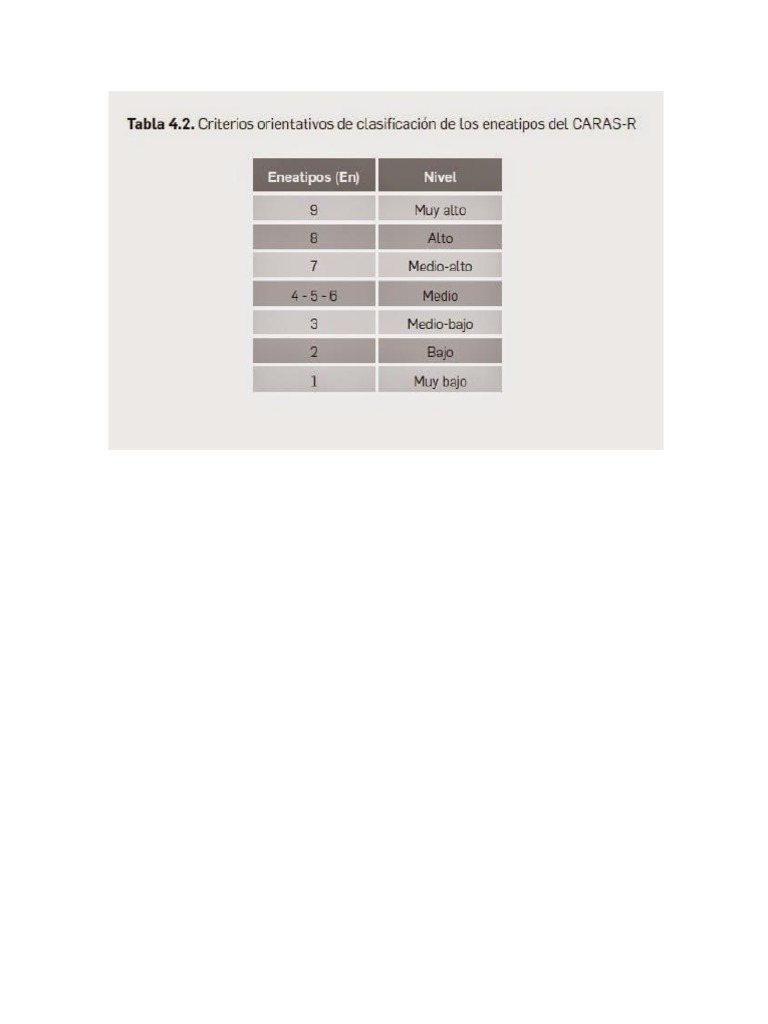 Tabla 4.2. Criterios orientativos de clasificación de los eneatipos del CARAS-R

| Eneatipos (En) | Nivel |
|---|---|
| 9 | Muy alto |
| 8 | Alto |
| 7 | Medio-alto |
| 4 - 5 - 6 | Medio |
| 3 | Medio-bajo |
| 2 | Bajo |
| 1 | Muy bajo |